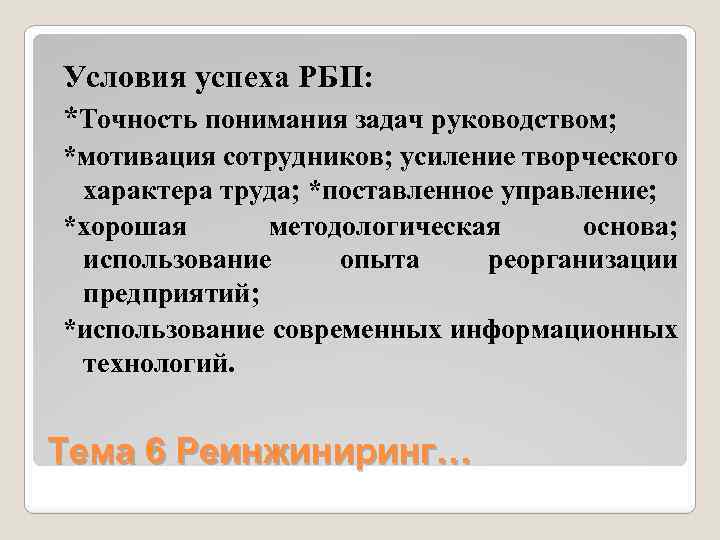 Условия успеха РБП:

*Точность понимания задач руководством;

*мотивация сотрудников; усиление творческого характера труда; *поставленное управление;

*хорошая методологическая основа; использование опыта реорганизации предприятий;

*использование современных информационных технологий.

Тема 6 Реинжиниринг…